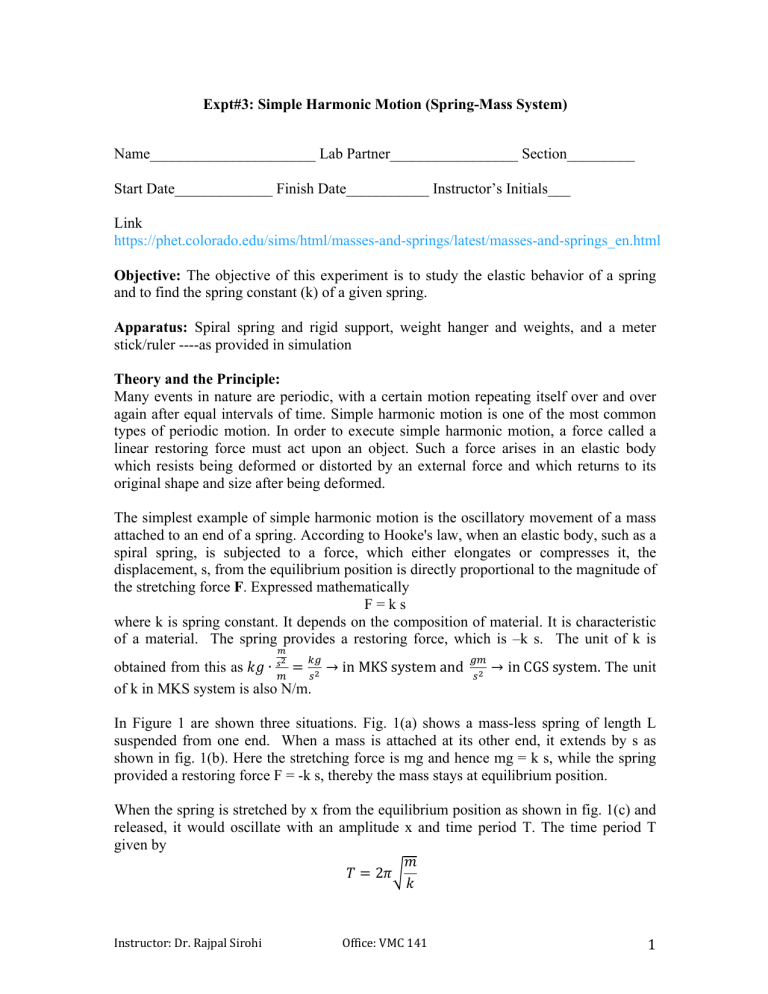 Expt#3: Simple Harmonic Motion (Spring-Mass System)

Name____ Lab Partner____ Section____

Start Date____ Finish Date____ Instructor's Initials____

Link
https://phet.colorado.edu/sims/html/masses-and-springs/latest/masses-and-springs_en.html

Objective: The objective of this experiment is to study the elastic behavior of a spring and to find the spring constant (k) of a given spring.

Apparatus: Spiral spring and rigid support, weight hanger and weights, and a meter stick/ruler ----as provided in simulation

Theory and the Principle:
Many events in nature are periodic, with a certain motion repeating itself over and over again after equal intervals of time. Simple harmonic motion is one of the most common types of periodic motion. In order to execute simple harmonic motion, a force called a linear restoring force must act upon an object. Such a force arises in an elastic body which resists being deformed or distorted by an external force and which returns to its original shape and size after being deformed.

The simplest example of simple harmonic motion is the oscillatory movement of a mass attached to an end of a spring. According to Hooke's law, when an elastic body, such as a spiral spring, is subjected to a force, which either elongates or compresses it, the displacement, s, from the equilibrium position is directly proportional to the magnitude of the stretching force F. Expressed mathematically

F = k s

where k is spring constant. It depends on the composition of material. It is characteristic of a material. The spring provides a restoring force, which is –k s. The unit of k is obtained from this as $kg \cdot \frac{\frac{m}{s^2}}{m} = \frac{kg}{s^2} \rightarrow$ in MKS system and $\frac{gm}{s^2} \rightarrow$ in CGS system. The unit of k in MKS system is also N/m.

In Figure 1 are shown three situations. Fig. 1(a) shows a mass-less spring of length L suspended from one end. When a mass is attached at its other end, it extends by s as shown in fig. 1(b). Here the stretching force is mg and hence mg = k s, while the spring provided a restoring force F = -k s, thereby the mass stays at equilibrium position.

When the spring is stretched by x from the equilibrium position as shown in fig. 1(c) and released, it would oscillate with an amplitude x and time period T. The time period T given by

$T = 2\pi\sqrt{\frac{m}{k}}$

Instructor: Dr. Rajpal Sirohi Office: VMC 141 1